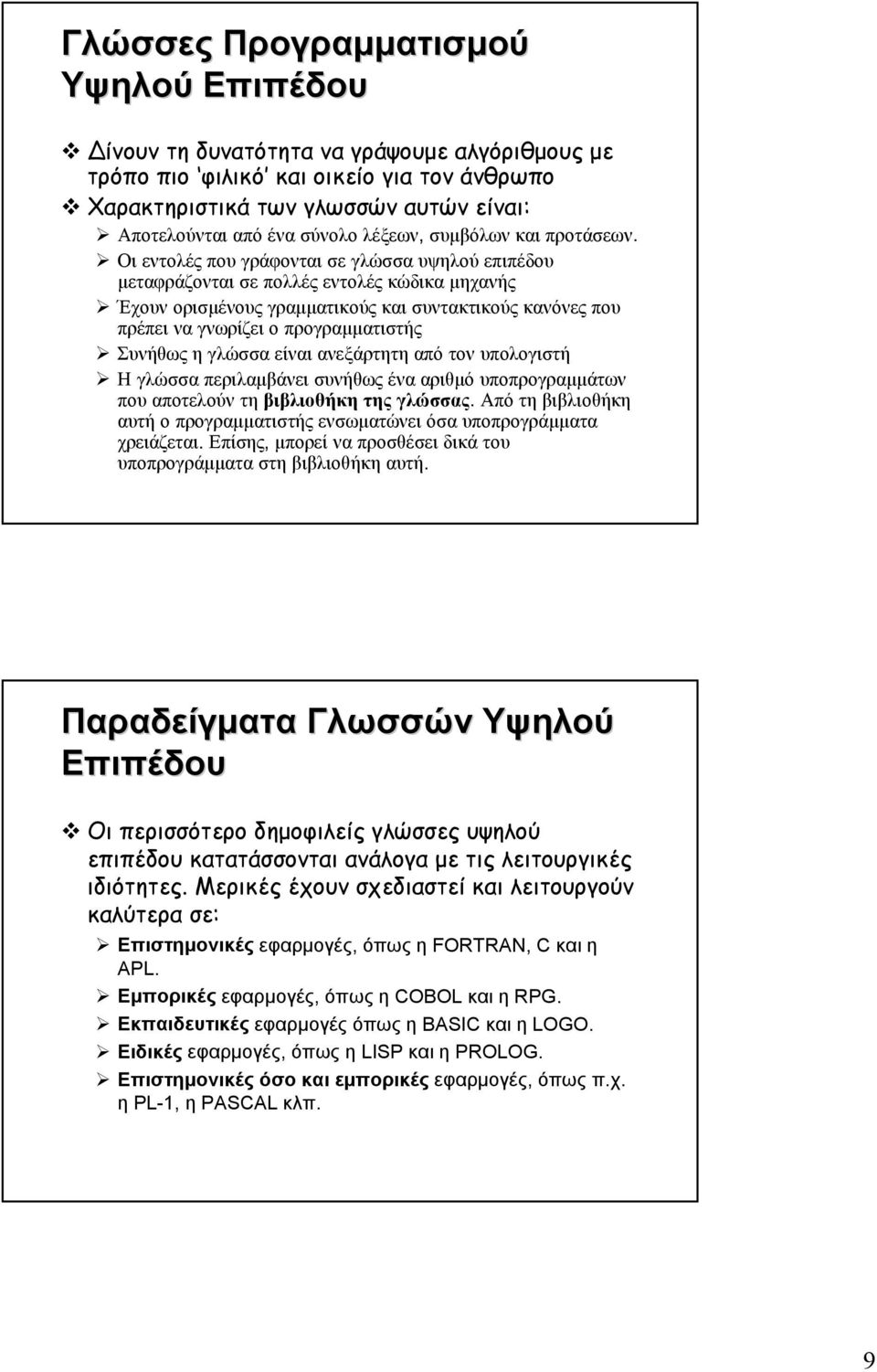 Γλώσσες Προγραμματισμού Υψηλού Επιπέδου

❖ Δίνουν τη δυνατότητα να γράψουμε αλγόριθμους με τρόπο πιο 'φιλικό' και οικείο για τον άνθρωπο
❖ Χαρακτηριστικά των γλωσσών αυτών είναι:
➢ Αποτελούνται από ένα σύνολο λέξεων, συμβόλων και προτάσεων.
➢ Οι εντολές που γράφονται σε γλώσσα υψηλού επιπέδου μεταφράζονται σε πολλές εντολές κώδικα μηχανής
➢ Έχουν ορισμένους γραμματικούς και συντακτικούς κανόνες που πρέπει να γνωρίζει ο προγραμματιστής
➢ Συνήθως η γλώσσα είναι ανεξάρτητη από τον υπολογιστή
➢ Η γλώσσα περιλαμβάνει συνήθως ένα αριθμό υποπρογραμμάτων που αποτελούν τη βιβλιοθήκη της γλώσσας. Από τη βιβλιοθήκη αυτή ο προγραμματιστής ενσωματώνει όσα υποπρογράμματα χρειάζεται. Επίσης, μπορεί να προσθέσει δικά του υποπρογράμματα στη βιβλιοθήκη αυτή.

Παραδείγματα Γλωσσών Υψηλού Επιπέδου

❖ Οι περισσότερο δημοφιλείς γλώσσες υψηλού επιπέδου κατατάσσονται ανάλογα με τις λειτουργικές ιδιότητες. Μερικές έχουν σχεδιαστεί και λειτουργούν καλύτερα σε:
➢ Επιστημονικές εφαρμογές, όπως η FORTRAN, C και η APL.
➢ Εμπορικές εφαρμογές, όπως η COBOL και η RPG.
➢ Εκπαιδευτικές εφαρμογές όπως η BASIC και η LOGO.
➢ Ειδικές εφαρμογές, όπως η LISP και η PROLOG.
➢ Επιστημονικές όσο και εμπορικές εφαρμογές, όπως π.χ. η PL-1, η PASCAL κλπ.

9